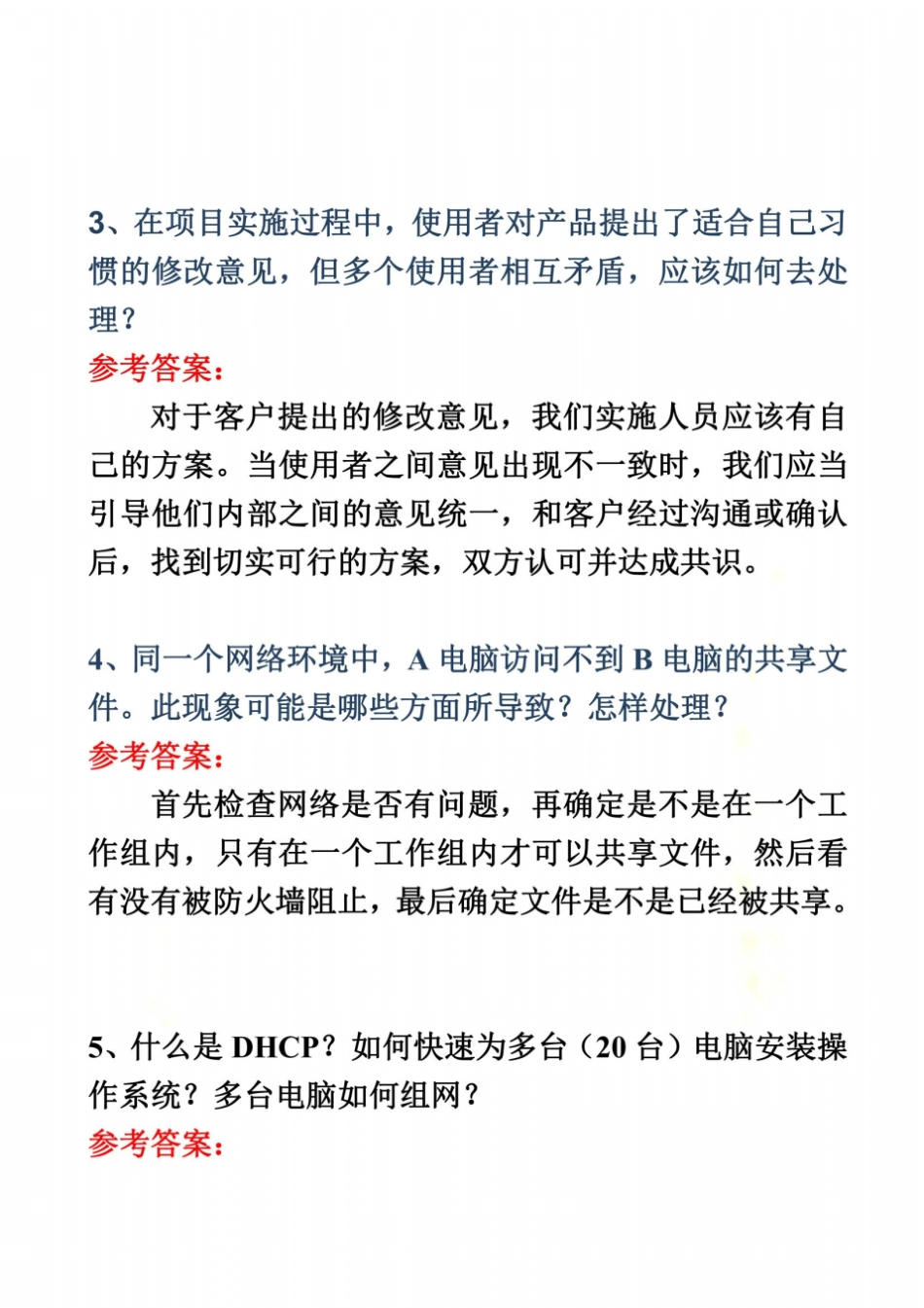 3、在项目实施过程中，使用者对产品提出了适合自己习惯的修改意见，但多个使用者相互矛盾，应该如何去处理？
参考答案：
对于客户提出的修改意见，我们实施人员应该有自己的方案。当使用者之间意见出现不一致时，我们应当引导他们内部之间的意见统一，和客户经过沟通或确认后，找到切实可行的方案，双方认可并达成共识。

4、同一个网络环境中，A 电脑访问不到 B 电脑的共享文件。此现象可能是哪些方面所导致？怎样处理？
参考答案：
首先检查网络是否有问题，再确定是不是在一个工作组内，只有在一个工作组内才可以共享文件，然后看有没有被防火墙阻止，最后确定文件是不是已经被共享。

5、什么是 DHCP？如何快速为多台（20 台）电脑安装操作系统？多台电脑如何组网？
参考答案：